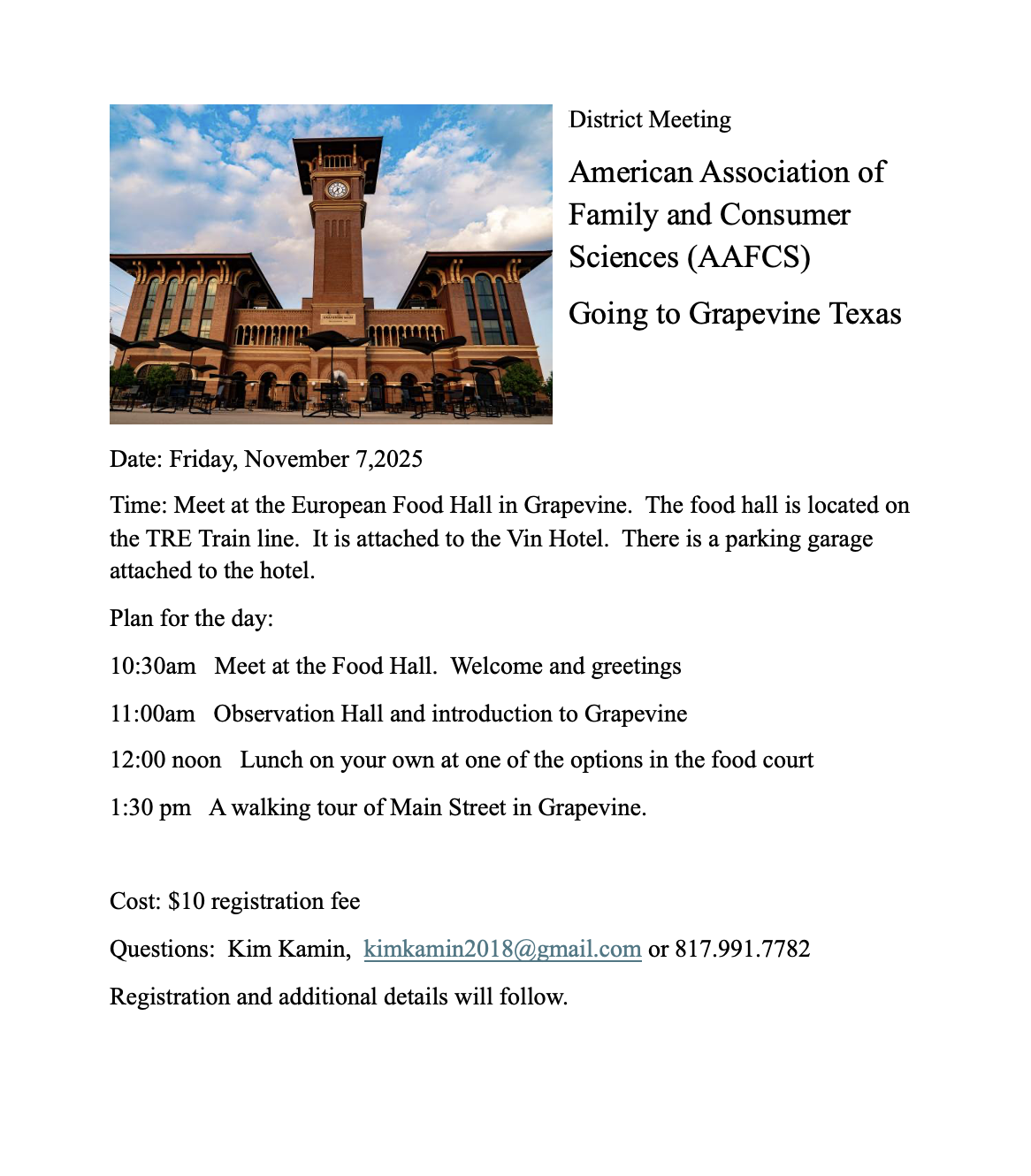 GRAPEVINE MAIN

District Meeting

American Association of Family and Consumer Sciences (AAFCS)

Going to Grapevine Texas

Date: Friday, November 7,2025

Time: Meet at the European Food Hall in Grapevine. The food hall is located on the TRE Train line. It is attached to the Vin Hotel. There is a parking garage attached to the hotel.

Plan for the day:

10:30am Meet at the Food Hall. Welcome and greetings

11:00am Observation Hall and introduction to Grapevine

12:00 noon Lunch on your own at one of the options in the food court

1:30 pm A walking tour of Main Street in Grapevine.

Cost: $10 registration fee

Questions: Kim Kamin, kimkamin2018@gmail.com or 817.991.7782

Registration and additional details will follow.